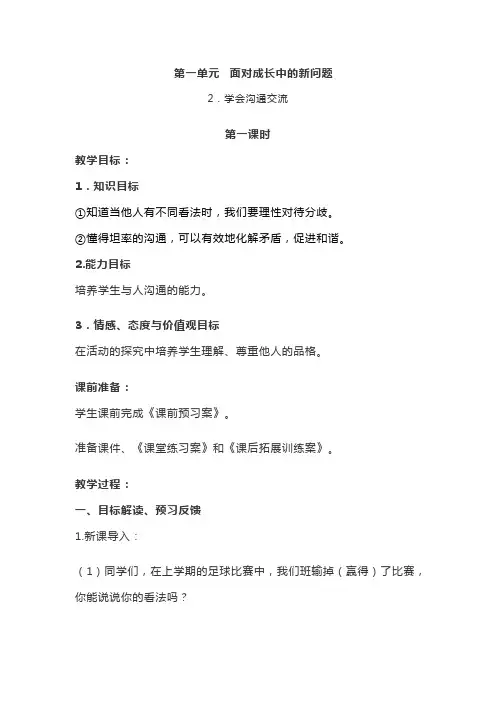 第一单元　面对成长中的新问题

2．学会沟通交流

第一课时

教学目标：

1．知识目标

①知道当他人有不同看法时，我们要理性对待分歧。

②懂得坦率的沟通，可以有效地化解矛盾，促进和谐。

2.能力目标

培养学生与人沟通的能力。

3．情感、态度与价值观目标

在活动的探究中培养学生理解、尊重他人的品格。

课前准备：

学生课前完成《课前预习案》。

准备课件、《课堂练习案》和《课后拓展训练案》。

教学过程：

一、目标解读、预习反馈

1.新课导入：

（1）同学们，在上学期的足球比赛中，我们班输掉（赢得）了比赛，你能说说你的看法吗？